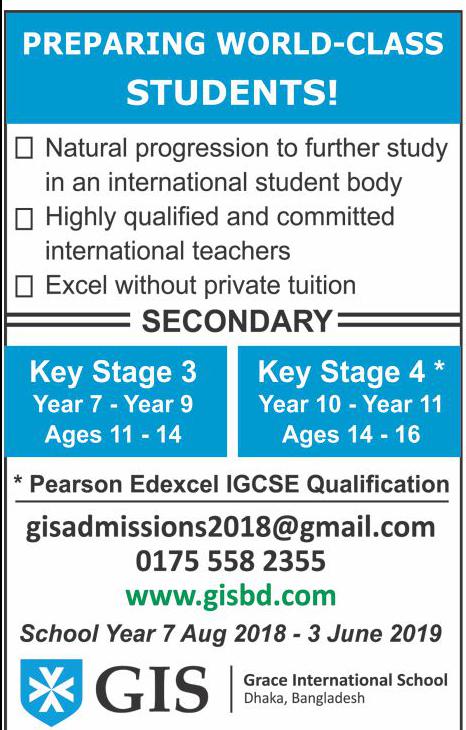 PREPARING WORLD-CLASS STUDENTS!

☐ Natural progression to further study in an international student body
☐ Highly qualified and committed international teachers
☐ Excel without private tuition

SECONDARY

Key Stage 3
Year 7 - Year 9
Ages 11 - 14

Key Stage 4 *
Year 10 - Year 11
Ages 14 - 16

* Pearson Edexcel IGCSE Qualification

gisadmissions2018@gmail.com
0175 558 2355
www.gisbd.com

School Year 7 Aug 2018 - 3 June 2019

GIS
Grace International School
Dhaka, Bangladesh